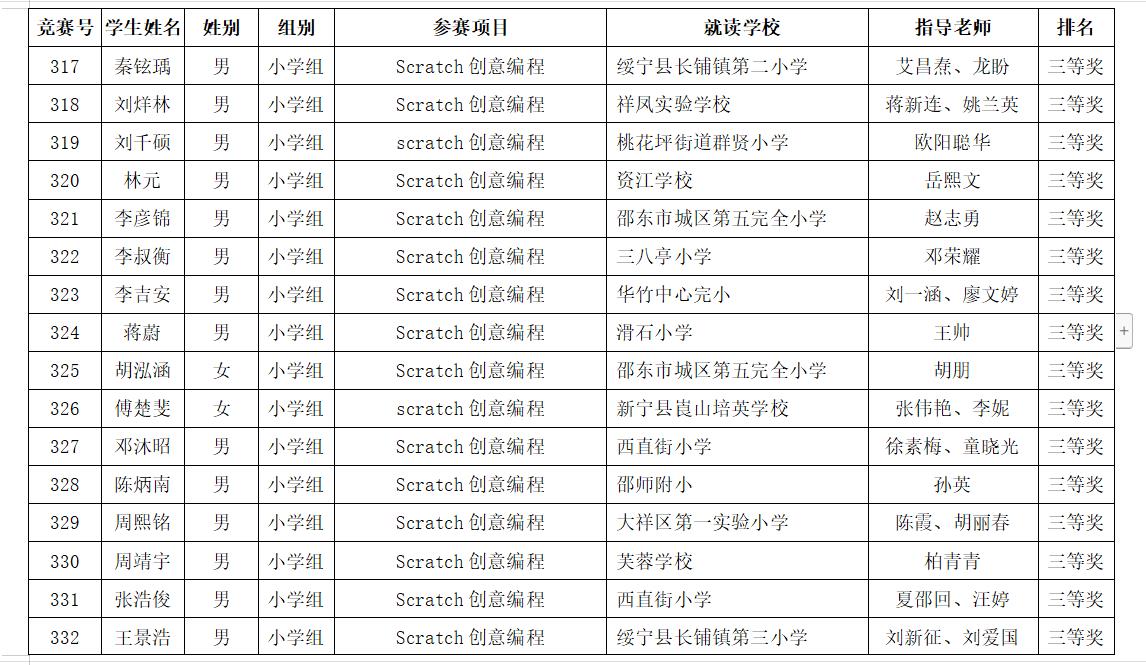 | 竞赛号 | 学生姓名 | 姓别 | 组别 | 参赛项目 | 就读学校 | 指导老师 | 排名 |
|---|---|---|---|---|---|---|---|
| 317 | 秦铉瑀 | 男 | 小学组 | Scratch 创意编程 | 绥宁县长铺镇第二小学 | 艾昌焘、龙盼 | 三等奖 |
| 318 | 刘烊林 | 男 | 小学组 | Scratch 创意编程 | 祥凤实验学校 | 蒋新连、姚兰英 | 三等奖 |
| 319 | 刘千硕 | 男 | 小学组 | scratch 创意编程 | 桃花坪街道群贤小学 | 欧阳聪华 | 三等奖 |
| 320 | 林元 | 男 | 小学组 | Scratch 创意编程 | 资江学校 | 岳熙文 | 三等奖 |
| 321 | 李彦锦 | 男 | 小学组 | Scratch 创意编程 | 邵东市城区第五完全小学 | 赵志勇 | 三等奖 |
| 322 | 李叔衡 | 男 | 小学组 | Scratch 创意编程 | 三八亭小学 | 邓荣耀 | 三等奖 |
| 323 | 李吉安 | 男 | 小学组 | Scratch 创意编程 | 华竹中心完小 | 刘一涵、廖文婷 | 三等奖 |
| 324 | 蒋蔚 | 男 | 小学组 | Scratch 创意编程 | 滑石小学 | 王帅 | 三等奖 |
| 325 | 胡泓涵 | 女 | 小学组 | Scratch 创意编程 | 邵东市城区第五完全小学 | 胡朋 | 三等奖 |
| 326 | 傅楚斐 | 女 | 小学组 | scratch 创意编程 | 新宁县崀山培英学校 | 张伟艳、李妮 | 三等奖 |
| 327 | 邓沐昭 | 男 | 小学组 | Scratch 创意编程 | 西直街小学 | 徐素梅、童晓光 | 三等奖 |
| 328 | 陈炳南 | 男 | 小学组 | Scratch 创意编程 | 邵师附小 | 孙英 | 三等奖 |
| 329 | 周熙铭 | 男 | 小学组 | Scratch 创意编程 | 大祥区第一实验小学 | 陈霞、胡丽春 | 三等奖 |
| 330 | 周靖宇 | 男 | 小学组 | Scratch 创意编程 | 芙蓉学校 | 柏青青 | 三等奖 |
| 331 | 张浩俊 | 男 | 小学组 | Scratch 创意编程 | 西直街小学 | 夏邵回、汪婷 | 三等奖 |
| 332 | 王景浩 | 男 | 小学组 | Scratch 创意编程 | 绥宁县长铺镇第三小学 | 刘新征、刘爱国 | 三等奖 |